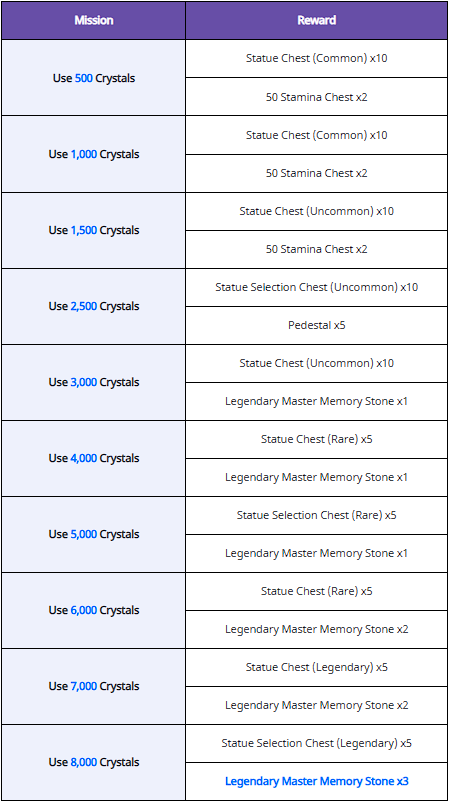 | Mission | Reward |
|---|---|
| Use 500 Crystals | Statue Chest (Common) x10 |
| | 50 Stamina Chest x2 |
| Use 1,000 Crystals | Statue Chest (Common) x10 |
| | 50 Stamina Chest x2 |
| Use 1,500 Crystals | Statue Chest (Uncommon) x10 |
| | 50 Stamina Chest x2 |
| Use 2,500 Crystals | Statue Selection Chest (Uncommon) x10 |
| | Pedestal x5 |
| Use 3,000 Crystals | Statue Chest (Uncommon) x10 |
| | Legendary Master Memory Stone x1 |
| Use 4,000 Crystals | Statue Chest (Rare) x5 |
| | Legendary Master Memory Stone x1 |
| Use 5,000 Crystals | Statue Selection Chest (Rare) x5 |
| | Legendary Master Memory Stone x1 |
| Use 6,000 Crystals | Statue Chest (Rare) x5 |
| | Legendary Master Memory Stone x2 |
| Use 7,000 Crystals | Statue Chest (Legendary) x5 |
| | Legendary Master Memory Stone x2 |
| Use 8,000 Crystals | Statue Selection Chest (Legendary) x5 |
| | Legendary Master Memory Stone x3 |